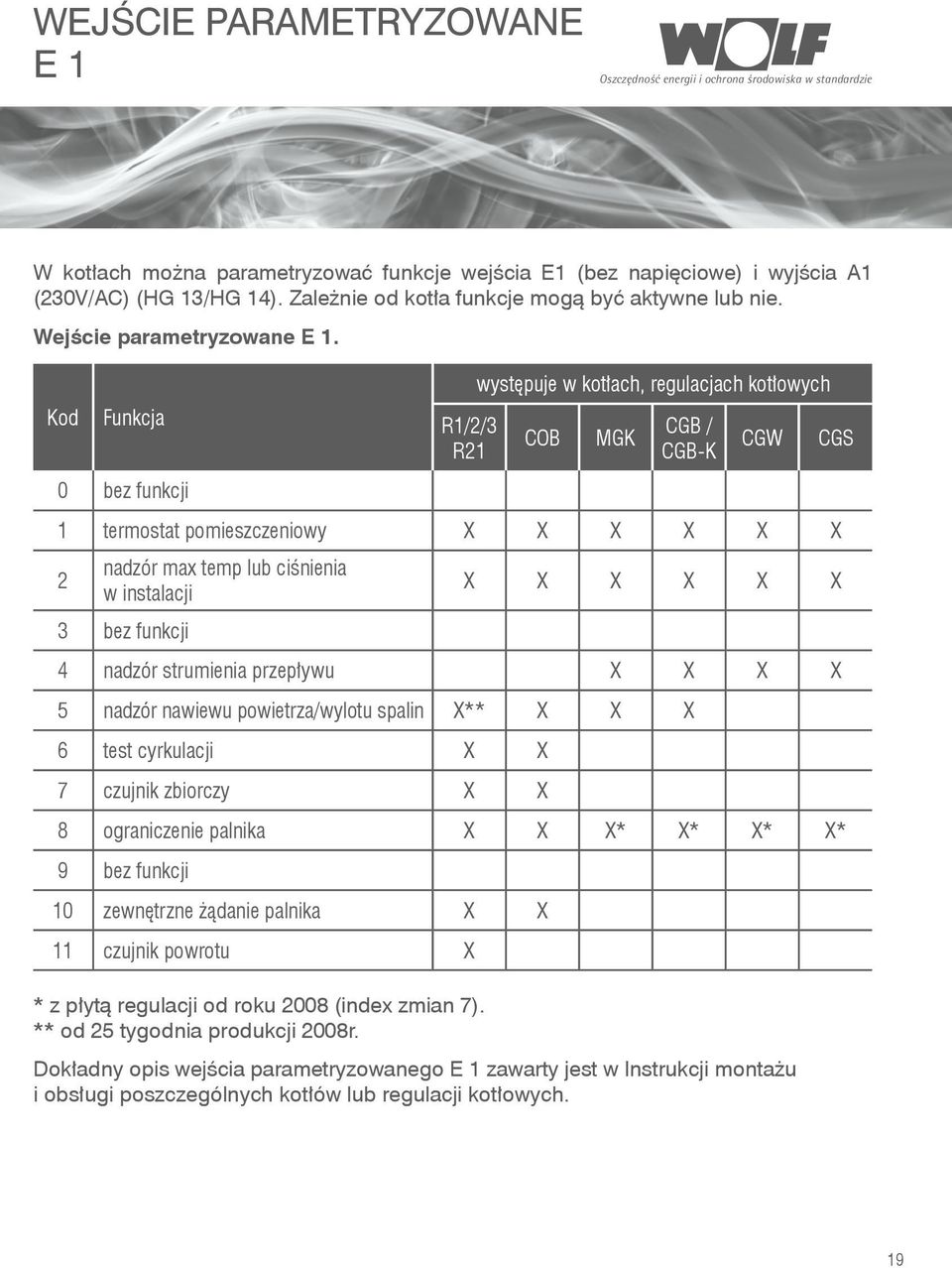 WEJŚCIE PARAMETRYZOWANE E 1

WOLF
Oszczędność energii i ochrona środowiska w standardzie

W kotłach można parametryzować funkcje wejścia E1 (bez napięciowe) i wyjścia A1 (230V/AC) (HG 13/HG 14). Zależnie od kotła funkcje mogą być aktywne lub nie.

Wejście parametryzowane E 1.

| Kod | Funkcja | występuje w kotłach, regulacjach kotłowych | | | | | |
|---|---|---|---|---|---|---|---|
| | | R1/2/3 R21 | COB | MGK | CGB / CGB-K | CGW | CGS |
| 0 | bez funkcji | | | | | | |
| 1 | termostat pomieszczeniowy | X | X | X | X | X | X |
| 2 | nadzór max temp lub ciśnienia w instalacji | X | X | X | X | X | X |
| 3 | bez funkcji | | | | | | |
| 4 | nadzór strumienia przepływu | | | X | X | X | X |
| 5 | nadzór nawiewu powietrza/wylotu spalin | X** | X | X | X | | |
| 6 | test cyrkulacji | X | X | | | | |
| 7 | czujnik zbiorczy | X | X | | | | |
| 8 | ograniczenie palnika | X | X | X* | X* | X* | X* |
| 9 | bez funkcji | | | | | | |
| 10 | zewnętrzne żądanie palnika | X | X | | | | |
| 11 | czujnik powrotu | X | | | | | |

* z płytą regulacji od roku 2008 (index zmian 7).
** od 25 tygodnia produkcji 2008r.

Dokładny opis wejścia parametryzowanego E 1 zawarty jest w Instrukcji montażu i obsługi poszczególnych kotłów lub regulacji kotłowych.

19